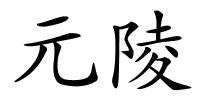 元陵